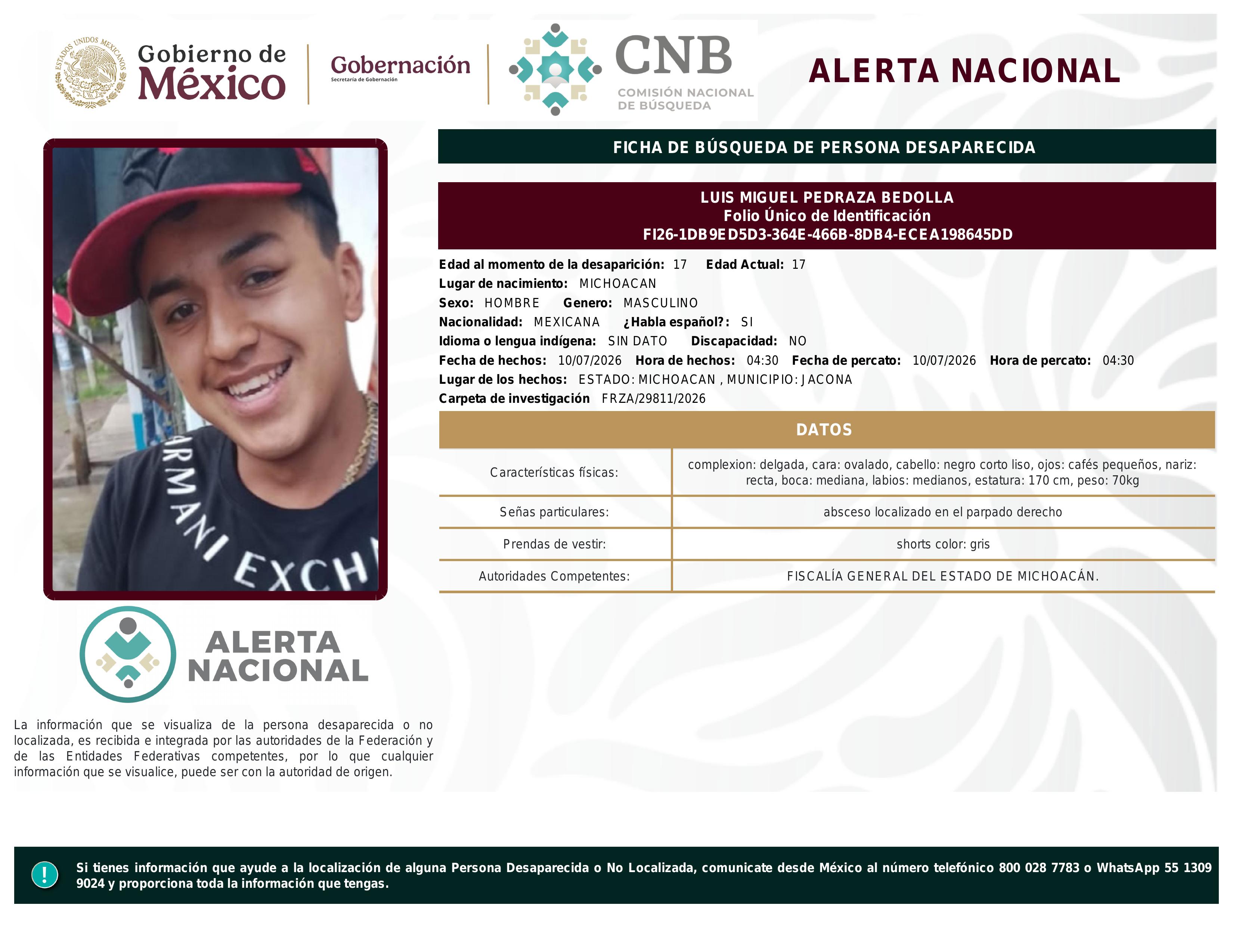 ESTADOS UNIDOS MEXICANOS

Gobierno de México

Gobernación
Secretaría de Gobernación

CNB
COMISIÓN NACIONAL DE BÚSQUEDA

ALERTA NACIONAL

FICHA DE BÚSQUEDA DE PERSONA DESAPARECIDA

LUIS MIGUEL PEDRAZA BEDOLLA
Folio Único de Identificación
FI26-1DB9ED5D3-364E-466B-8DB4-ECEA198645DD

Edad al momento de la desaparición: 17 Edad Actual: 17
Lugar de nacimiento: MICHOACAN
Sexo: HOMBRE Genero: MASCULINO
Nacionalidad: MEXICANA ¿Habla español?: SI
Idioma o lengua indígena: SIN DATO Discapacidad: NO
Fecha de hechos: 10/07/2026 Hora de hechos: 04:30 Fecha de percato: 10/07/2026 Hora de percato: 04:30
Lugar de los hechos: ESTADO: MICHOACAN , MUNICIPIO: JACONA
Carpeta de investigación FRZA/29811/2026

DATOS

| Características físicas: | complexion: delgada, cara: ovalado, cabello: negro corto liso, ojos: cafés pequeños, nariz: recta, boca: mediana, labios: medianos, estatura: 170 cm, peso: 70kg |
|---|---|
| Señas particulares: | absceso localizado en el parpado derecho |
| Prendas de vestir: | shorts color: gris |
| Autoridades Competentes: | FISCALÍA GENERAL DEL ESTADO DE MICHOACÁN. |

ARMANI EXCH

ALERTA NACIONAL

La información que se visualiza de la persona desaparecida o no localizada, es recibida e integrada por las autoridades de la Federación y de las Entidades Federativas competentes, por lo que cualquier información que se visualice, puede ser con la autoridad de origen.

!

Si tienes información que ayude a la localización de alguna Persona Desaparecida o No Localizada, comunicate desde México al número telefónico 800 028 7783 o WhatsApp 55 1309 9024 y proporciona toda la información que tengas.